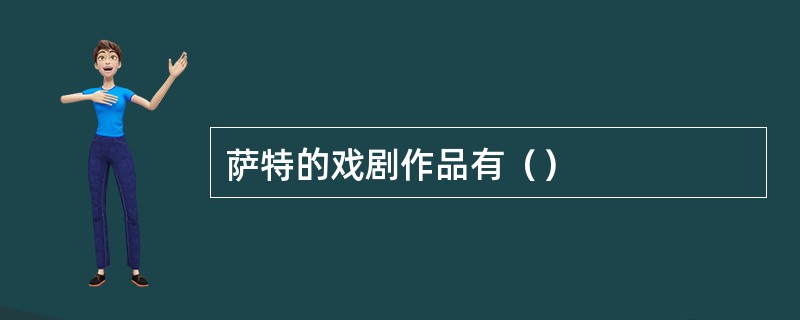 萨特的戏剧作品有（）